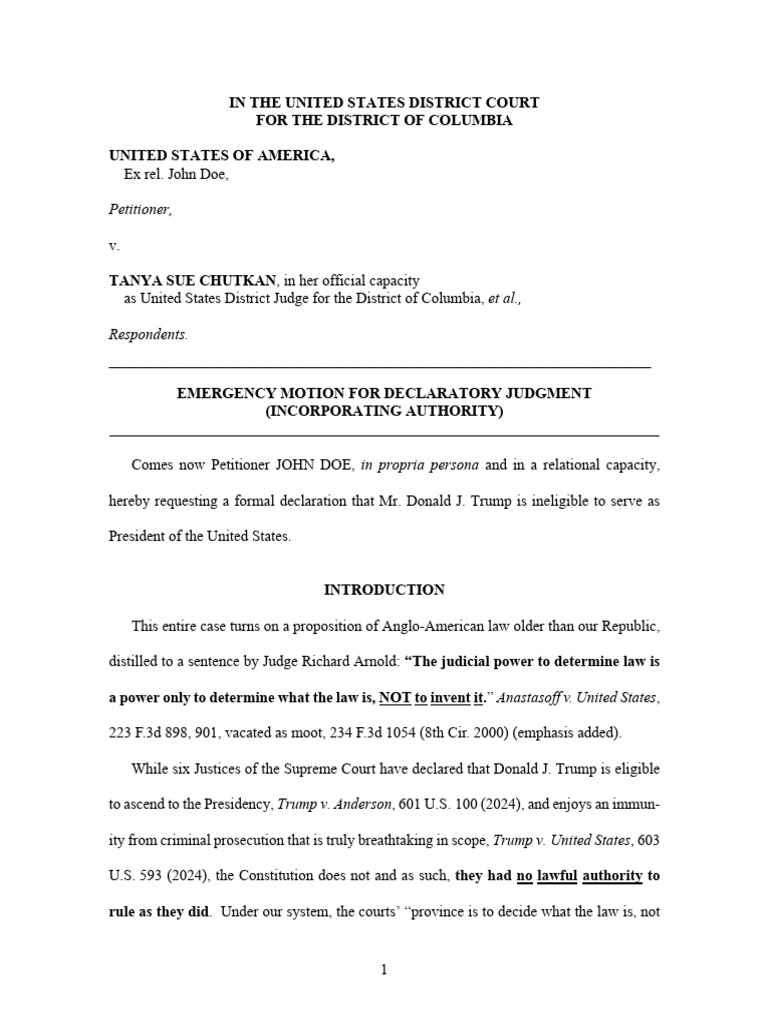 IN THE UNITED STATES DISTRICT COURT
FOR THE DISTRICT OF COLUMBIA

UNITED STATES OF AMERICA,
Ex rel. John Doe,

Petitioner,

v.

TANYA SUE CHUTKAN, in her official capacity
as United States District Judge for the District of Columbia, et al.,

Respondents.

EMERGENCY MOTION FOR DECLARATORY JUDGMENT
(INCORPORATING AUTHORITY)

Comes now Petitioner JOHN DOE, in propria persona and in a relational capacity, hereby requesting a formal declaration that Mr. Donald J. Trump is ineligible to serve as President of the United States.

INTRODUCTION

This entire case turns on a proposition of Anglo-American law older than our Republic, distilled to a sentence by Judge Richard Arnold: "The judicial power to determine law is a power only to determine what the law is, NOT to invent it." Anastasoff v. United States, 223 F.3d 898, 901, vacated as moot, 234 F.3d 1054 (8th Cir. 2000) (emphasis added).

While six Justices of the Supreme Court have declared that Donald J. Trump is eligible to ascend to the Presidency, Trump v. Anderson, 601 U.S. 100 (2024), and enjoys an immunity from criminal prosecution that is truly breathtaking in scope, Trump v. United States, 603 U.S. 593 (2024), the Constitution does not and as such, they had no lawful authority to rule as they did. Under our system, the courts' "province is to decide what the law is, not

1